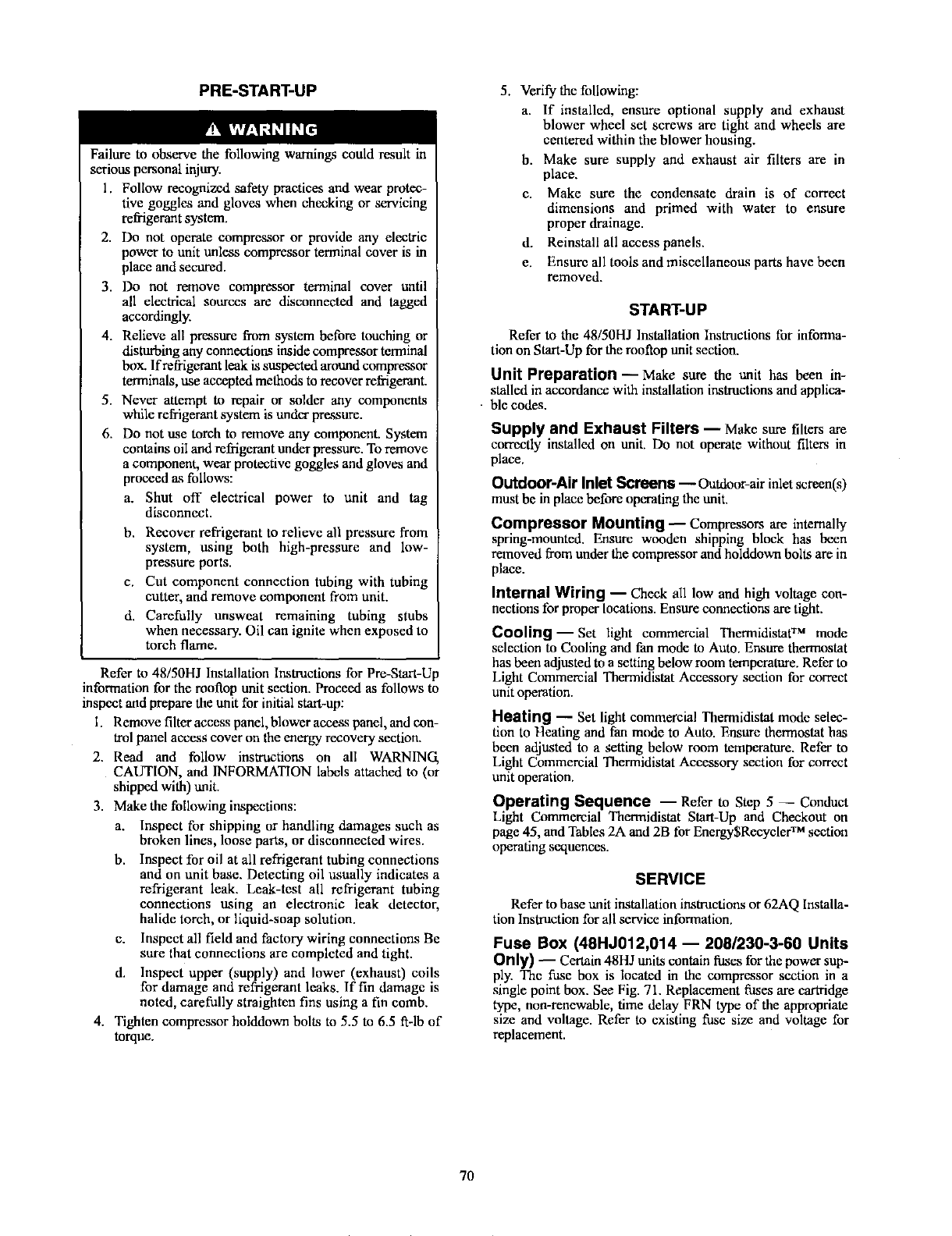 PRE-START-UP

WARNING

Failure to observe the following warnings could result in serious personal injury.

1. Follow recognized safety practices and wear protective goggles and gloves when checking or servicing refrigerant system.
2. Do not operate compressor or provide any electric power to unit unless compressor terminal cover is in place and secured.
3. Do not remove compressor terminal cover until all electrical sources are disconnected and tagged accordingly.
4. Relieve all pressure from system before touching or disturbing any connections inside compressor terminal box. If refrigerant leak is suspected around compressor terminals, use accepted methods to recover refrigerant.
5. Never attempt to repair or solder any components while refrigerant system is under pressure.
6. Do not use torch to remove any component. System contains oil and refrigerant under pressure. To remove a component, wear protective goggles and gloves and proceed as follows:
a. Shut off electrical power to unit and tag disconnect.
b. Recover refrigerant to relieve all pressure from system, using both high-pressure and low-pressure ports.
c. Cut component connection tubing with tubing cutter, and remove component from unit.
d. Carefully unsweat remaining tubing stubs when necessary. Oil can ignite when exposed to torch flame.

Refer to 48/50HJ Installation Instructions for Pre-Start-Up information for the rooftop unit section. Proceed as follows to inspect and prepare the unit for initial start-up:

1. Remove filter access panel, blower access panel, and control panel access cover on the energy recovery section.
2. Read and follow instructions on all WARNING, CAUTION, and INFORMATION labels attached to (or shipped with) unit.
3. Make the following inspections:
a. Inspect for shipping or handling damages such as broken lines, loose parts, or disconnected wires.
b. Inspect for oil at all refrigerant tubing connections and on unit base. Detecting oil usually indicates a refrigerant leak. Leak-test all refrigerant tubing connections using an electronic leak detector, halide torch, or liquid-soap solution.
c. Inspect all field and factory wiring connections Be sure that connections are completed and tight.
d. Inspect upper (supply) and lower (exhaust) coils for damage and refrigerant leaks. If fin damage is noted, carefully straighten fins using a fin comb.
4. Tighten compressor holddown bolts to 5.5 to 6.5 ft-lb of torque.
5. Verify the following:
a. If installed, ensure optional supply and exhaust blower wheel set screws are tight and wheels are centered within the blower housing.
b. Make sure supply and exhaust air filters are in place.
c. Make sure the condensate drain is of correct dimensions and primed with water to ensure proper drainage.
d. Reinstall all access panels.
e. Ensure all tools and miscellaneous parts have been removed.

START-UP

Refer to the 48/50HJ Installation Instructions for information on Start-Up for the rooftop unit section.

Unit Preparation — Make sure the unit has been installed in accordance with installation instructions and applicable codes.

Supply and Exhaust Filters — Make sure filters are correctly installed on unit. Do not operate without filters in place.

Outdoor-Air Inlet Screens — Outdoor-air inlet screen(s) must be in place before operating the unit.

Compressor Mounting — Compressors are internally spring-mounted. Ensure wooden shipping block has been removed from under the compressor and holddown bolts are in place.

Internal Wiring — Check all low and high voltage connections for proper locations. Ensure connections are tight.

Cooling — Set light commercial Thermidistat™ mode selection to Cooling and fan mode to Auto. Ensure thermostat has been adjusted to a setting below room temperature. Refer to Light Commercial Thermidistat Accessory section for correct unit operation.

Heating — Set light commercial Thermidistat mode selection to Heating and fan mode to Auto. Ensure thermostat has been adjusted to a setting below room temperature. Refer to Light Commercial Thermidistat Accessory section for correct unit operation.

Operating Sequence — Refer to Step 5 — Conduct Light Commercial Thermidistat Start-Up and Checkout on page 45, and Tables 2A and 2B for Energy$Recycler™ section operating sequences.

SERVICE

Refer to base unit installation instructions or 62AQ Installation Instruction for all service information.

Fuse Box (48HJ012,014 — 208/230-3-60 Units Only) — Certain 48HJ units contain fuses for the power supply. The fuse box is located in the compressor section in a single point box. See Fig. 71. Replacement fuses are cartridge type, non-renewable, time delay FRN type of the appropriate size and voltage. Refer to existing fuse size and voltage for replacement.

70